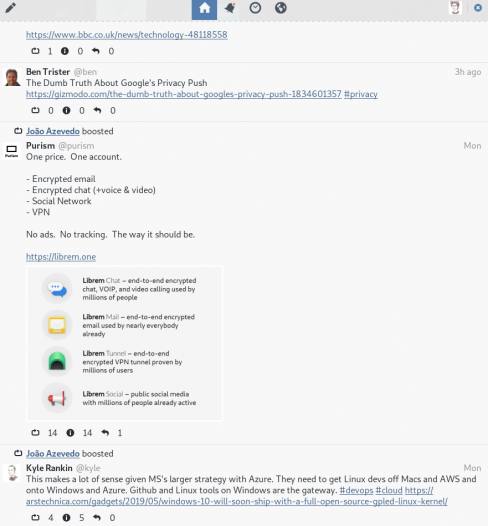 https://www.bbc.co.uk/news/technology-48118558

1 0 0

Ben Trister @ben 3h ago
The Dumb Truth About Google's Privacy Push
https://gizmodo.com/the-dumb-truth-about-googles-privacy-push-1834601357 #privacy

0 0 0

João Azevedo boosted

Purism @purism Mon
One price. One account.

- Encrypted email
- Encrypted chat (+voice & video)
- Social Network
- VPN

No ads. No tracking. The way it should be.

https://librem.one

Librem Chat – end-to-end encrypted chat, VOIP, and video calling used by millions of people

Librem Mail – end-to-end encrypted email used by nearly everybody already

Librem Tunnel – end-to-end encrypted VPN tunnel proven by millions of users

Librem Social – public social media with millions of people already active

14 14 1

João Azevedo boosted

Kyle Rankin @kyle Mon
This makes a lot of sense given MS's larger strategy with Azure. They need to get Linux devs off Macs and AWS and onto Windows and Azure. Github and Linux tools on Windows are the gateway. #devops #cloud https://arstechnica.com/gadgets/2019/05/windows-10-will-soon-ship-with-a-full-open-source-gpled-linux-kernel/

4 5 0